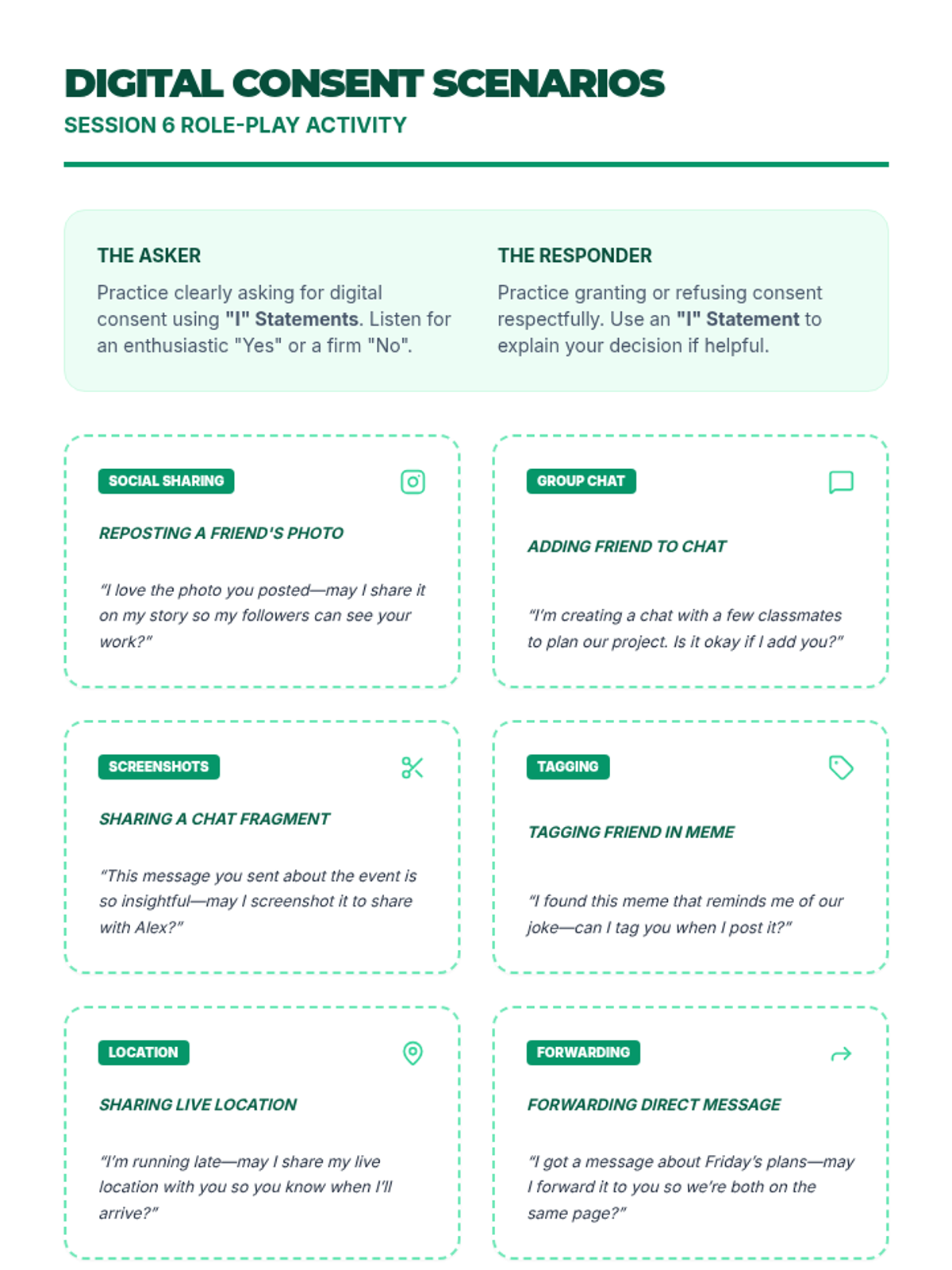 DIGITAL CONSENT SCENARIOS
SESSION 6 ROLE-PLAY ACTIVITY

THE ASKER
Practice clearly asking for digital consent using "I" Statements. Listen for an enthusiastic "Yes" or a firm "No".

THE RESPONDER
Practice granting or refusing consent respectfully. Use an "I" Statement to explain your decision if helpful.

SOCIAL SHARING
REPOSTING A FRIEND'S PHOTO
"I love the photo you posted—may I share it on my story so my followers can see your work?"

GROUP CHAT
ADDING FRIEND TO CHAT
"I'm creating a chat with a few classmates to plan our project. Is it okay if I add you?"

SCREENSHOTS
SHARING A CHAT FRAGMENT
"This message you sent about the event is so insightful—may I screenshot it to share with Alex?"

TAGGING
TAGGING FRIEND IN MEME
"I found this meme that reminds me of our joke—can I tag you when I post it?"

LOCATION
SHARING LIVE LOCATION
"I'm running late—may I share my live location with you so you know when I'll arrive?"

FORWARDING
FORWARDING DIRECT MESSAGE
"I got a message about Friday's plans—may I forward it to you so we're both on the same page?"